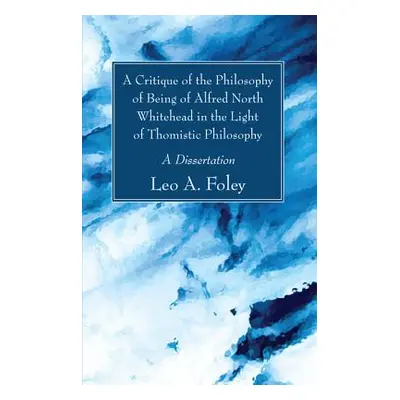 A Critique of the Philosophy of Being of Alfred North Whitehead in the Light of Thomistic Philosophy

A Dissertation

Leo A. Foley